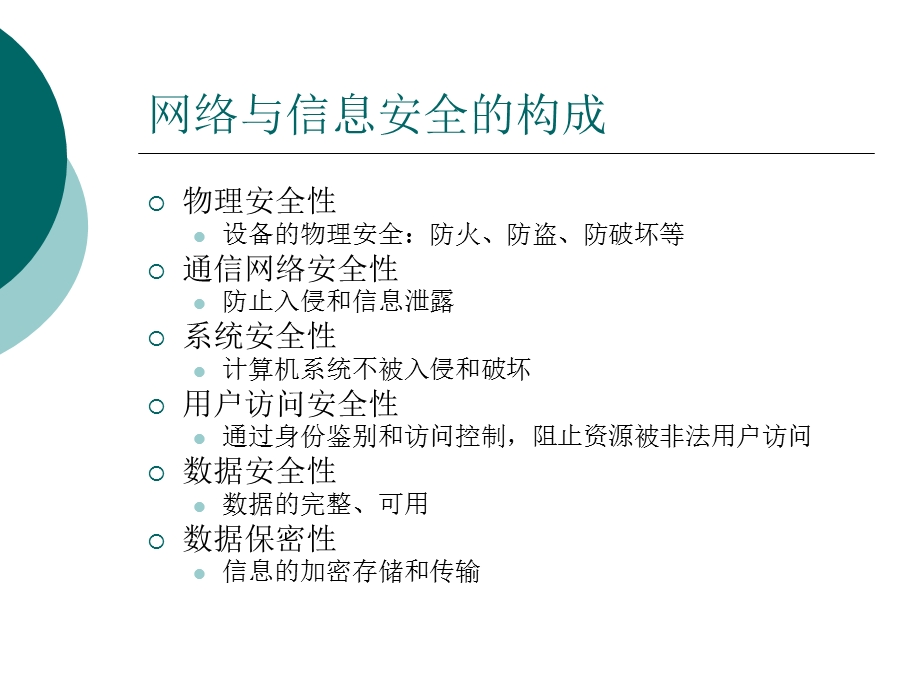 网络与信息安全的构成

物理安全性
设备的物理安全：防火、防盗、防破坏等
通信网络安全性
防止入侵和信息泄露
系统安全性
计算机系统不被入侵和破坏
用户访问安全性
通过身份鉴别和访问控制，阻止资源被非法用户访问
数据安全性
数据的完整、可用
数据保密性
信息的加密存储和传输